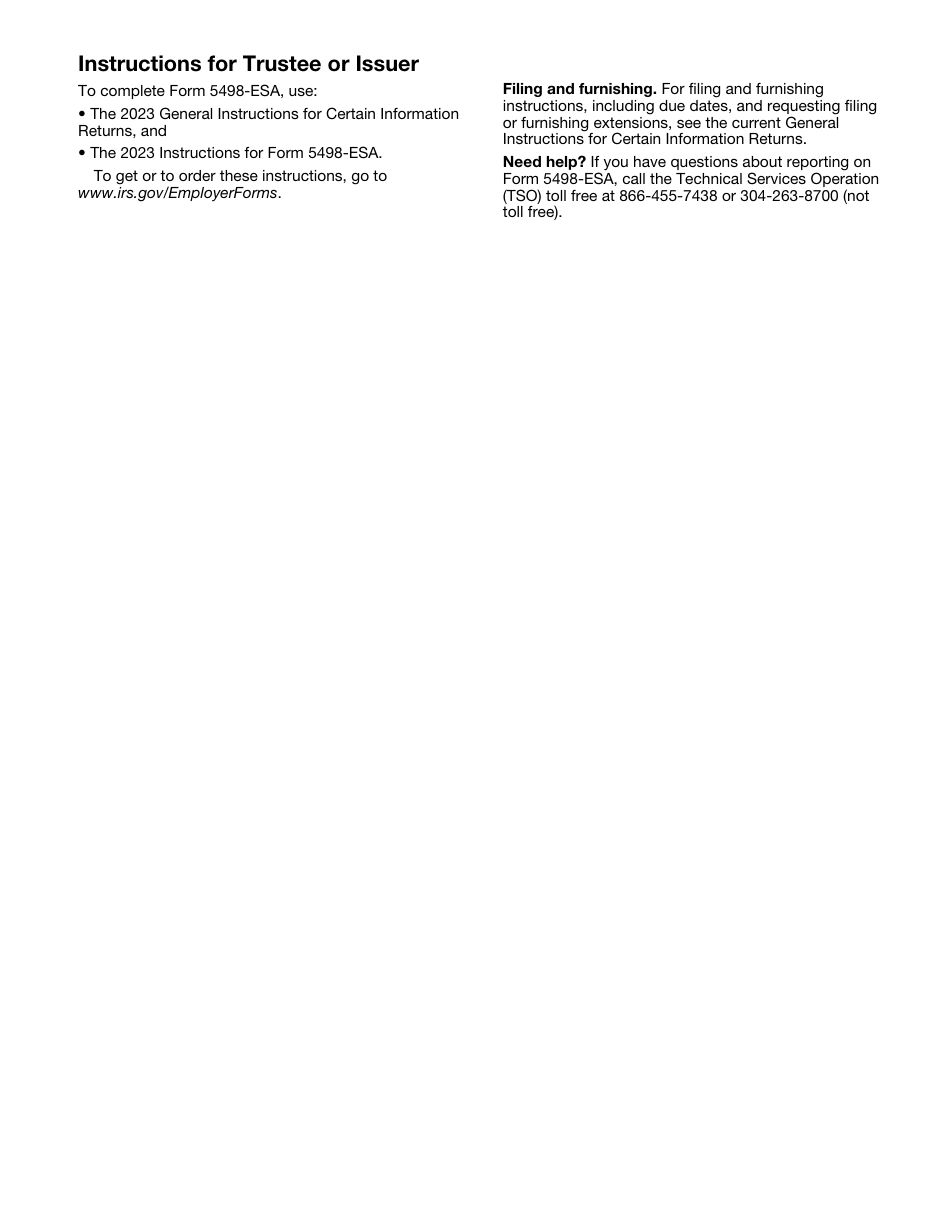 Instructions for Trustee or Issuer

To complete Form 5498-ESA, use:

• The 2023 General Instructions for Certain Information Returns, and

• The 2023 Instructions for Form 5498-ESA.

To get or to order these instructions, go to www.irs.gov/EmployerForms.

Filing and furnishing. For filing and furnishing instructions, including due dates, and requesting filing or furnishing extensions, see the current General Instructions for Certain Information Returns.

Need help? If you have questions about reporting on Form 5498-ESA, call the Technical Services Operation (TSO) toll free at 866-455-7438 or 304-263-8700 (not toll free).